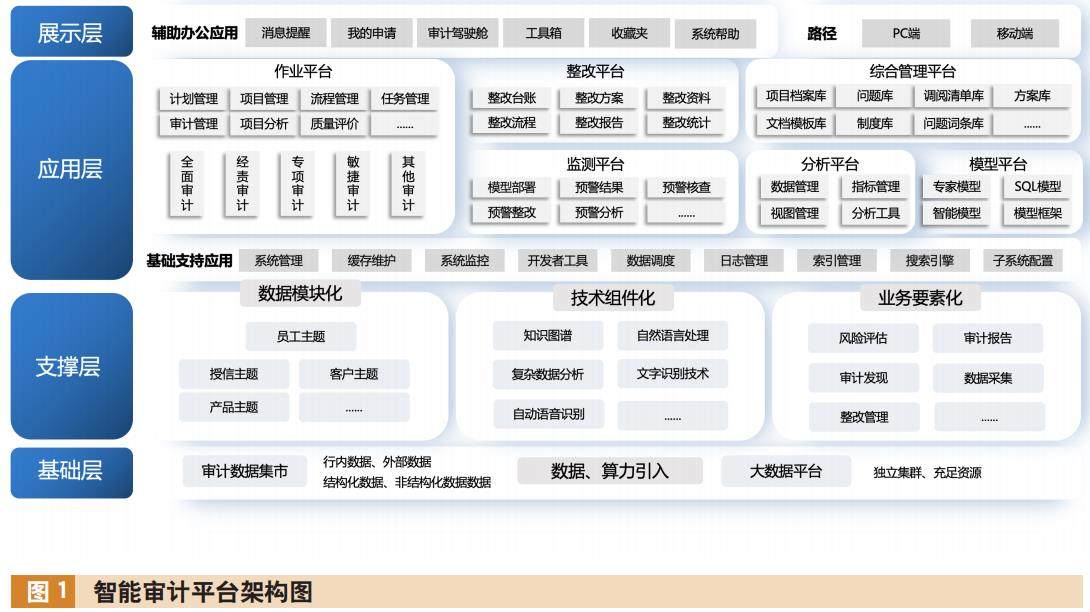 展示层
辅助办公应用 消息提醒 我的申请 审计驾驶舱 工具箱 收藏夹 系统帮助
路径 PC端 移动端

应用层
作业平台
计划管理 项目管理 流程管理 任务管理
审计管理 项目分析 质量评价 ......
全面审计 经责审计 专项审计 敏捷审计 其他审计

整改平台
整改台账 整改方案 整改资料
整改流程 整改报告 整改统计

监测平台
模型部署 预警结果 预警核查
预警整改 预警分析 ......

综合管理平台
项目档案库 问题库 调阅清单库 方案库
文档模板库 制度库 问题词条库 ......

分析平台
数据管理 指标管理
视图管理 分析工具

模型平台
专家模型 SQL模型
智能模型 模型框架

基础支持应用 系统管理 缓存维护 系统监控 开发者工具 数据调度 日志管理 索引管理 搜索引擎 子系统配置

支撑层
数据模块化
员工主题
授信主题 客户主题
产品主题 ......

技术组件化
知识图谱 自然语言处理
复杂数据分析 文字识别技术
自动语音识别 ......

业务要素化
风险评估 审计报告
审计发现 数据采集
整改管理 ......

基础层
审计数据集市 行内数据、外部数据 结构化数据、非结构化数据数据 数据、算力引入 大数据平台 独立集群、充足资源

图 1 智能审计平台架构图